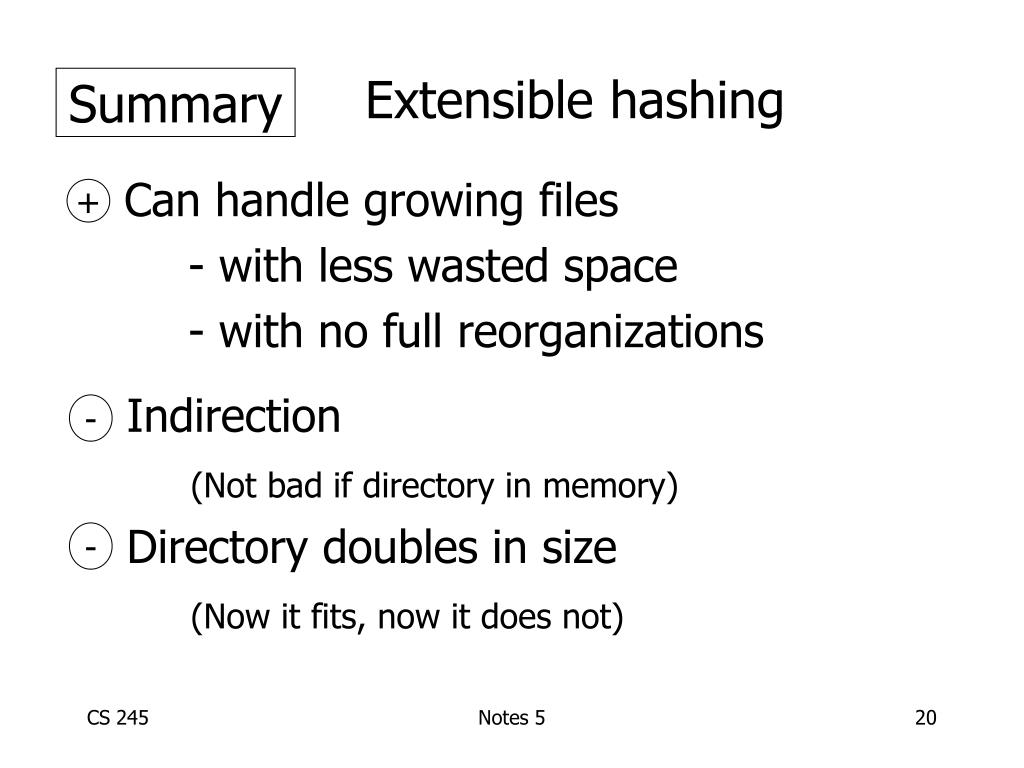 Summary

Extensible hashing

+ Can handle growing files

- with less wasted space

- with no full reorganizations

- Indirection

(Not bad if directory in memory)

- Directory doubles in size

(Now it fits, now it does not)

CS 245

Notes 5

20